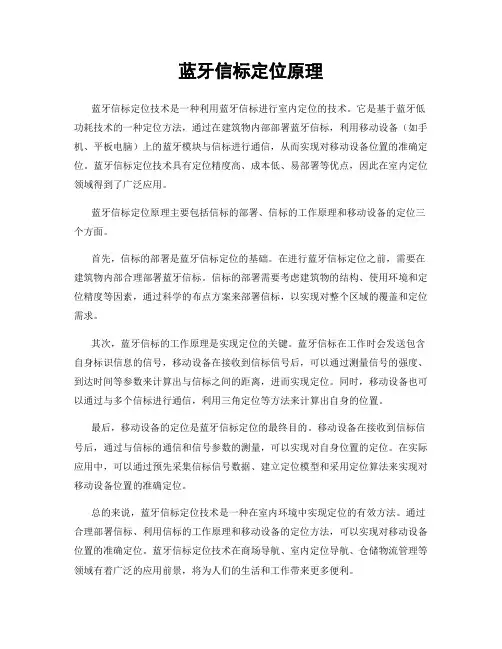 蓝牙信标定位原理

蓝牙信标定位技术是一种利用蓝牙信标进行室内定位的技术。它是基于蓝牙低功耗技术的一种定位方法，通过在建筑物内部部署蓝牙信标，利用移动设备（如手机、平板电脑）上的蓝牙模块与信标进行通信，从而实现对移动设备位置的准确定位。蓝牙信标定位技术具有定位精度高、成本低、易部署等优点，因此在室内定位领域得到了广泛应用。

蓝牙信标定位原理主要包括信标的部署、信标的工作原理和移动设备的定位三个方面。

首先，信标的部署是蓝牙信标定位的基础。在进行蓝牙信标定位之前，需要在建筑物内部合理部署蓝牙信标。信标的部署需要考虑建筑物的结构、使用环境和定位精度等因素，通过科学的布点方案来部署信标，以实现对整个区域的覆盖和定位需求。

其次，蓝牙信标的工作原理是实现定位的关键。蓝牙信标在工作时会发送包含自身标识信息的信号，移动设备在接收到信标信号后，可以通过测量信号的强度、到达时间等参数来计算出与信标之间的距离，进而实现定位。同时，移动设备也可以通过与多个信标进行通信，利用三角定位等方法来计算出自身的位置。

最后，移动设备的定位是蓝牙信标定位的最终目的。移动设备在接收到信标信号后，通过与信标的通信和信号参数的测量，可以实现对自身位置的定位。在实际应用中，可以通过预先采集信标信号数据、建立定位模型和采用定位算法来实现对移动设备位置的准确定位。

总的来说，蓝牙信标定位技术是一种在室内环境中实现定位的有效方法。通过合理部署信标、利用信标的工作原理和移动设备的定位方法，可以实现对移动设备位置的准确定位。蓝牙信标定位技术在商场导航、室内定位导航、仓储物流管理等领域有着广泛的应用前景，将为人们的生活和工作带来更多便利。